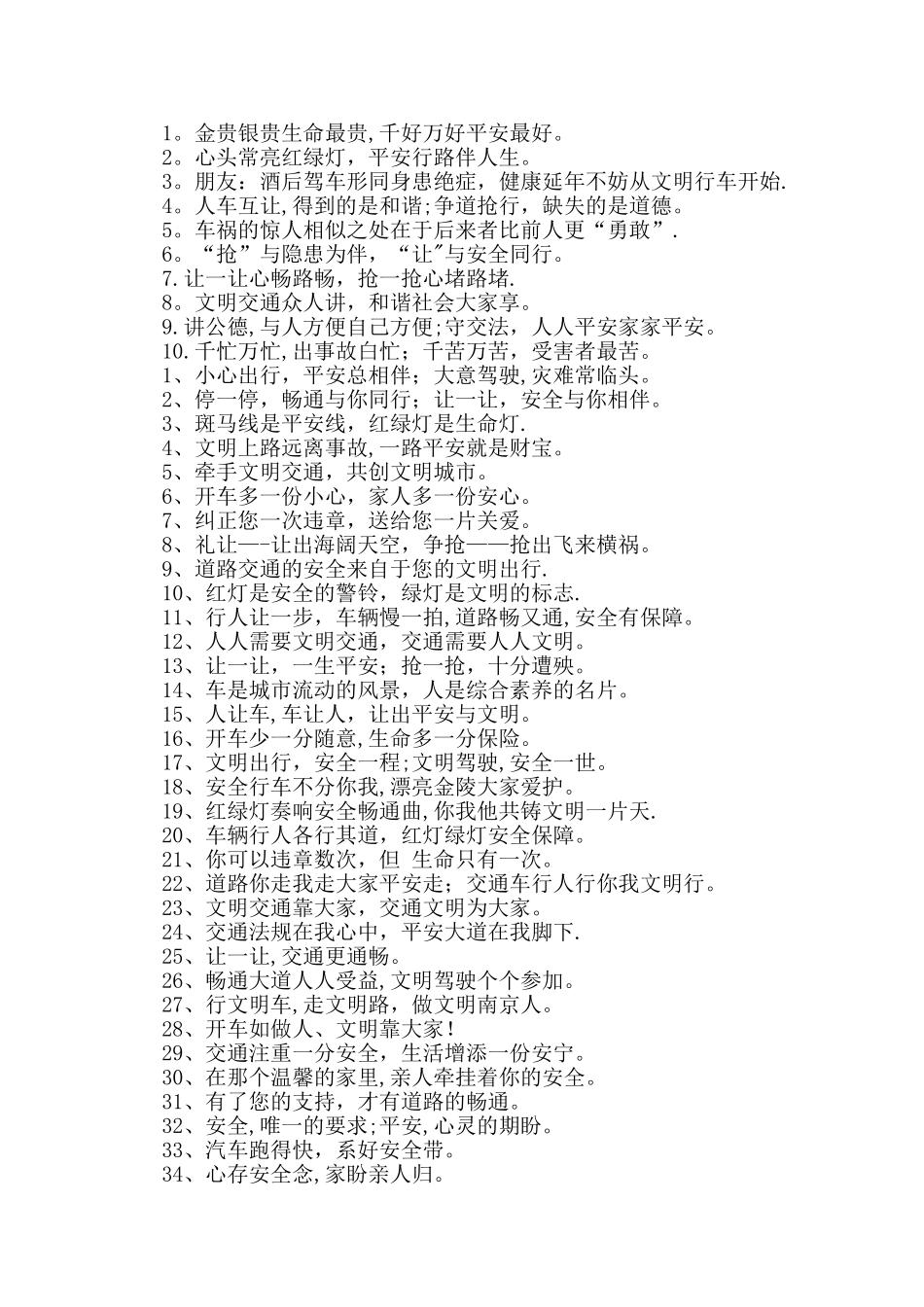 1。金贵银贵生命最贵,千好万好平安最好。
2。心头常亮红绿灯，平安行路伴人生。
3。朋友：酒后驾车形同身患绝症，健康延年不妨从文明行车开始.
4。人车互让,得到的是和谐;争道抢行，缺失的是道德。
5。车祸的惊人相似之处在于后来者比前人更“勇敢”.
6。“抢”与隐患为伴，“让"与安全同行。
7.让一让心畅路畅，抢一抢心堵路堵.
8。文明交通众人讲，和谐社会大家享。
9.讲公德,与人方便自己方便;守交法，人人平安家家平安。
10.千忙万忙,出事故白忙；千苦万苦，受害者最苦。
1、小心出行，平安总相伴；大意驾驶,灾难常临头。
2、停一停，畅通与你同行；让一让，安全与你相伴。
3、斑马线是平安线，红绿灯是生命灯.
4、文明上路远离事故,一路平安就是财宝。
5、牵手文明交通，共创文明城市。
6、开车多一份小心，家人多一份安心。
7、纠正您一次违章，送给您一片关爱。
8、礼让—-让出海阔天空，争抢——抢出飞来横祸。
9、道路交通的安全来自于您的文明出行.
10、红灯是安全的警铃，绿灯是文明的标志.
11、行人让一步，车辆慢一拍,道路畅又通,安全有保障。
12、人人需要文明交通，交通需要人人文明。
13、让一让，一生平安；抢一抢，十分遭殃。
14、车是城市流动的风景，人是综合素养的名片。
15、人让车,车让人，让出平安与文明。
16、开车少一分随意,生命多一分保险。
17、文明出行，安全一程;文明驾驶,安全一世。
18、安全行车不分你我,漂亮金陵大家爱护。
19、红绿灯奏响安全畅通曲,你我他共铸文明一片天.
20、车辆行人各行其道，红灯绿灯安全保障。
21、你可以违章数次，但 生命只有一次。
22、道路你走我走大家平安走；交通车行人行你我文明行。
23、文明交通靠大家，交通文明为大家。
24、交通法规在我心中，平安大道在我脚下.
25、让一让,交通更通畅。
26、畅通大道人人受益,文明驾驶个个参加。
27、行文明车,走文明路，做文明南京人。
28、开车如做人、文明靠大家！
29、交通注重一分安全，生活增添一份安宁。
30、在那个温馨的家里,亲人牵挂着你的安全。
31、有了您的支持，才有道路的畅通。
32、安全,唯一的要求;平安,心灵的期盼。
33、汽车跑得快，系好安全带。
34、心存安全念,家盼亲人归。